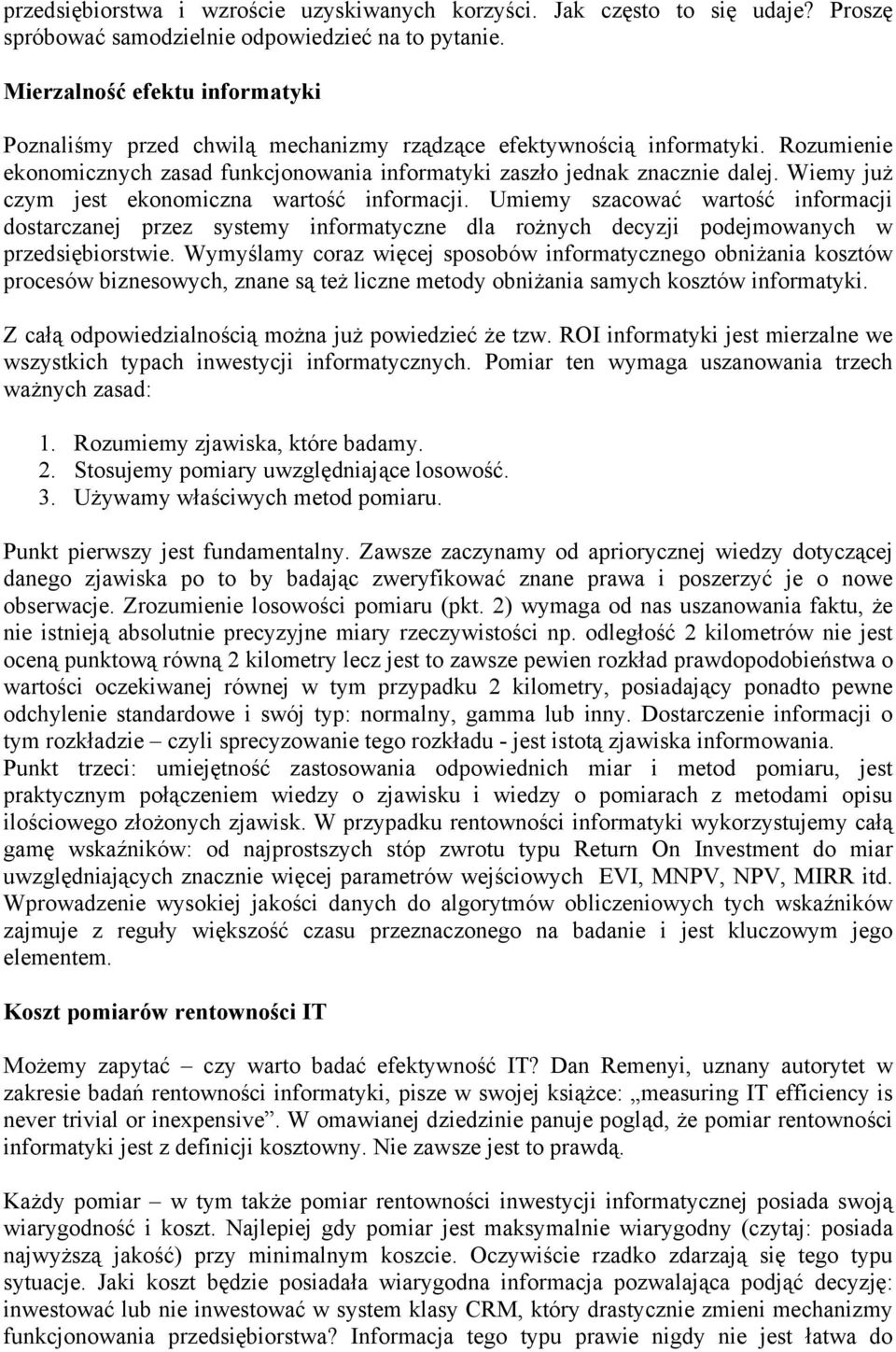 przedsiębiorstwa i wzroście uzyskiwanych korzyści. Jak często to się udaje? Proszę spróbować samodzielnie odpowiedzieć na to pytanie.

Mierzalność efektu informatyki

Poznaliśmy przed chwilą mechanizmy rządzące efektywnością informatyki. Rozumienie ekonomicznych zasad funkcjonowania informatyki zaszło jednak znacznie dalej. Wiemy już czym jest ekonomiczna wartość informacji. Umiemy szacować wartość informacji dostarczanej przez systemy informatyczne dla rożnych decyzji podejmowanych w przedsiębiorstwie. Wymyślamy coraz więcej sposobów informatycznego obniżania kosztów procesów biznesowych, znane są też liczne metody obniżania samych kosztów informatyki.

Z całą odpowiedzialnością można już powiedzieć że tzw. ROI informatyki jest mierzalne we wszystkich typach inwestycji informatycznych. Pomiar ten wymaga uszanowania trzech ważnych zasad:

1. Rozumiemy zjawiska, które badamy.
2. Stosujemy pomiary uwzględniające losowość.
3. Używamy właściwych metod pomiaru.

Punkt pierwszy jest fundamentalny. Zawsze zaczynamy od apriorycznej wiedzy dotyczącej danego zjawiska po to by badając zweryfikować znane prawa i poszerzyć je o nowe obserwacje. Zrozumienie losowości pomiaru (pkt. 2) wymaga od nas uszanowania faktu, że nie istnieją absolutnie precyzyjne miary rzeczywistości np. odległość 2 kilometrów nie jest oceną punktową równą 2 kilometry lecz jest to zawsze pewien rozkład prawdopodobieństwa o wartości oczekiwanej równej w tym przypadku 2 kilometry, posiadający ponadto pewne odchylenie standardowe i swój typ: normalny, gamma lub inny. Dostarczenie informacji o tym rozkładzie – czyli sprecyzowanie tego rozkładu - jest istotą zjawiska informowania. Punkt trzeci: umiejętność zastosowania odpowiednich miar i metod pomiaru, jest praktycznym połączeniem wiedzy o zjawisku i wiedzy o pomiarach z metodami opisu ilościowego złożonych zjawisk. W przypadku rentowności informatyki wykorzystujemy całą gamę wskaźników: od najprostszych stóp zwrotu typu Return On Investment do miar uwzględniających znacznie więcej parametrów wejściowych EVI, MNPV, NPV, MIRR itd. Wprowadzenie wysokiej jakości danych do algorytmów obliczeniowych tych wskaźników zajmuje z reguły większość czasu przeznaczonego na badanie i jest kluczowym jego elementem.

Koszt pomiarów rentowności IT

Możemy zapytać – czy warto badać efektywność IT? Dan Remenyi, uznany autorytet w zakresie badań rentowności informatyki, pisze w swojej książce: „measuring IT efficiency is never trivial or inexpensive”. W omawianej dziedzinie panuje pogląd, że pomiar rentowności informatyki jest z definicji kosztowny. Nie zawsze jest to prawdą.

Każdy pomiar – w tym także pomiar rentowności inwestycji informatycznej posiada swoją wiarygodność i koszt. Najlepiej gdy pomiar jest maksymalnie wiarygodny (czytaj: posiada najwyższą jakość) przy minimalnym koszcie. Oczywiście rzadko zdarzają się tego typu sytuacje. Jaki koszt będzie posiadała wiarygodna informacja pozwalająca podjąć decyzję: inwestować lub nie inwestować w system klasy CRM, który drastycznie zmieni mechanizmy funkcjonowania przedsiębiorstwa? Informacja tego typu prawie nigdy nie jest łatwa do